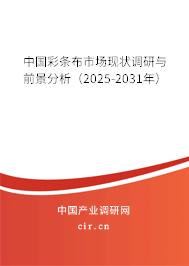 中国彩条布市场现状调研与前景分析（2025-2031年）

中国产业调研网

cir.cn